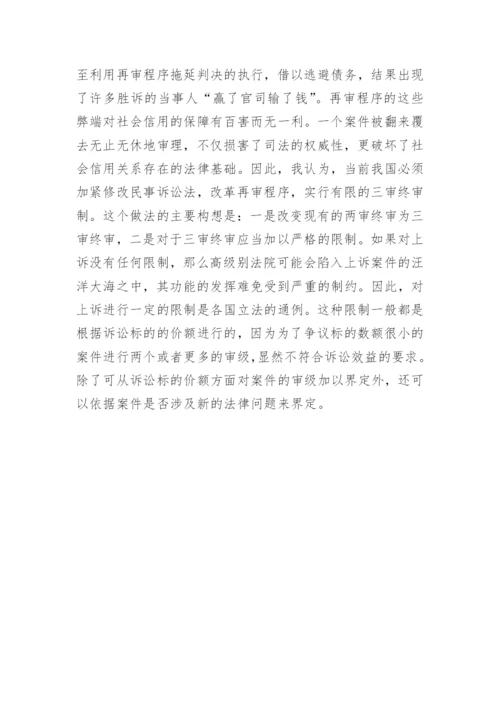 至利用再审程序拖延判决的执行，借以逃避债务，结果出现了许多胜诉的当事人“赢了官司输了钱”。再审程序的这些弊端对社会信用的保障有百害而无一利。一个案件被翻来覆去无止无休地审理，不仅损害了司法的权威性，更破坏了社会信用关系存在的法律基础。因此，我认为，当前我国必须加紧修改民事诉讼法，改革再审程序，实行有限的三审终审制。这个做法的主要构想是：一是改变现有的两审终审为三审终审，二是对于三审终审应当加以严格的限制。如果对上诉没有任何限制，那么高级别法院可能会陷入上诉案件的汪洋大海之中，其功能的发挥难免受到严重的制约。因此，对上诉进行一定的限制是各国立法的通例。这种限制一般都是根据诉讼标的的价额进行的，因为为了争议标的数额很小的案件进行两个或者更多的审级，显然不符合诉讼效益的要求。除了可从诉讼标的价额方面对案件的审级加以界定外，还可以依据案件是否涉及新的法律问题来界定。